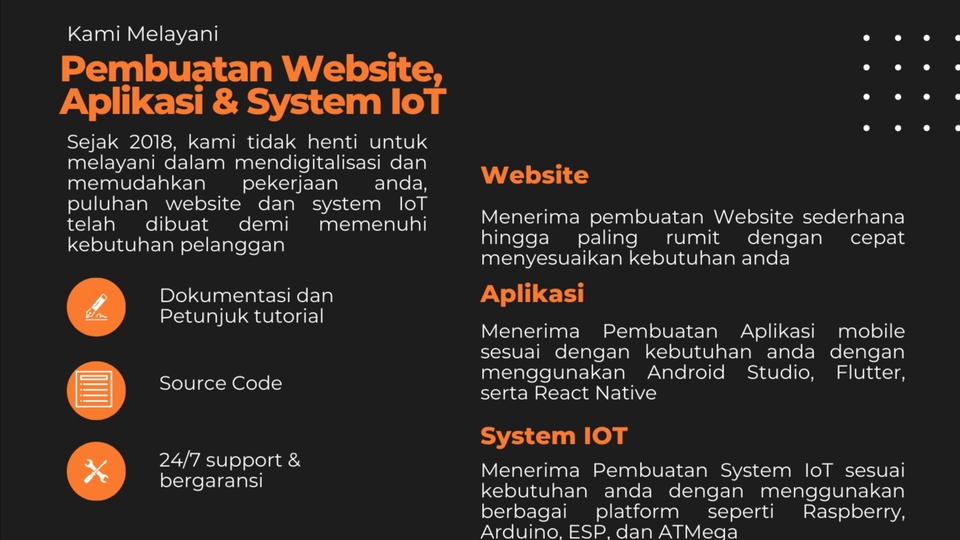 Kami Melayani

Pembuatan Website, Aplikasi & System IoT

Sejak 2018, kami tidak henti untuk melayani dalam mendigitalisasi dan memudahkan pekerjaan anda, puluhan website dan system IoT telah dibuat demi memenuhi kebutuhan pelanggan

Dokumentasi dan Petunjuk tutorial

Source Code

24/7 support & bergaransi

Website

Menerima pembuatan Website sederhana hingga paling rumit dengan cepat menyesuaikan kebutuhan anda

Aplikasi

Menerima Pembuatan Aplikasi mobile sesuai dengan kebutuhan anda dengan menggunakan Android Studio, Flutter, serta React Native

System IOT

Menerima Pembuatan System IoT sesuai kebutuhan anda dengan menggunakan berbagai platform seperti Raspberry, Arduino, ESP, dan ATMega